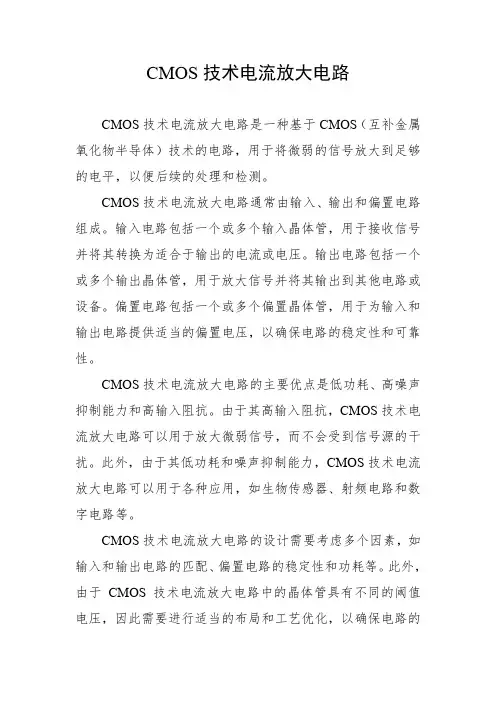 CMOS 技术电流放大电路

CMOS 技术电流放大电路是一种基于 CMOS（互补金属氧化物半导体）技术的电路，用于将微弱的信号放大到足够的电平，以便后续的处理和检测。

CMOS 技术电流放大电路通常由输入、输出和偏置电路组成。输入电路包括一个或多个输入晶体管，用于接收信号并将其转换为适合于输出的电流或电压。输出电路包括一个或多个输出晶体管，用于放大信号并将其输出到其他电路或设备。偏置电路包括一个或多个偏置晶体管，用于为输入和输出电路提供适当的偏置电压，以确保电路的稳定性和可靠性。

CMOS 技术电流放大电路的主要优点是低功耗、高噪声抑制能力和高输入阻抗。由于其高输入阻抗，CMOS 技术电流放大电路可以用于放大微弱信号，而不会受到信号源的干扰。此外，由于其低功耗和噪声抑制能力，CMOS 技术电流放大电路可以用于各种应用，如生物传感器、射频电路和数字电路等。

CMOS 技术电流放大电路的设计需要考虑多个因素，如输入和输出电路的匹配、偏置电路的稳定性和功耗等。此外，由于 CMOS 技术电流放大电路中的晶体管具有不同的阈值电压，因此需要进行适当的布局和工艺优化，以确保电路的